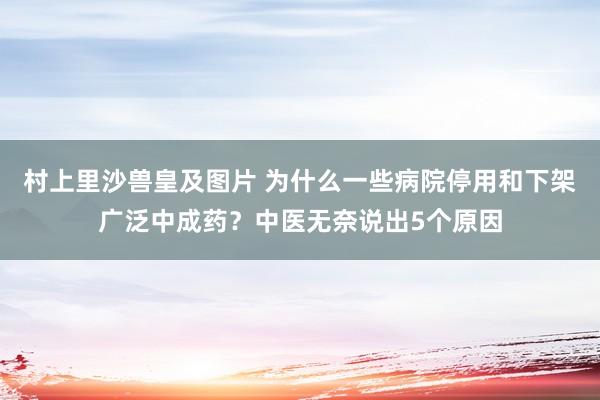 村上里沙兽皇及图片 为什么一些病院停用和下架广泛中成药？中医无奈说出5个原因